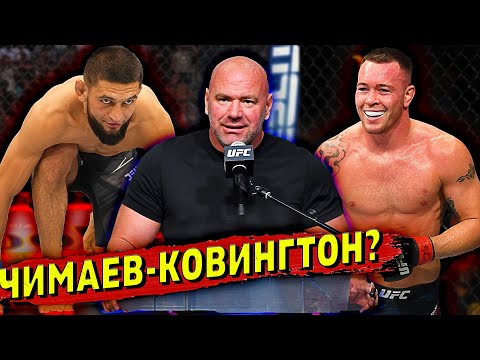 UFC

ЧИМАЕВ-КОВИНГТОН?

UFC

UFC